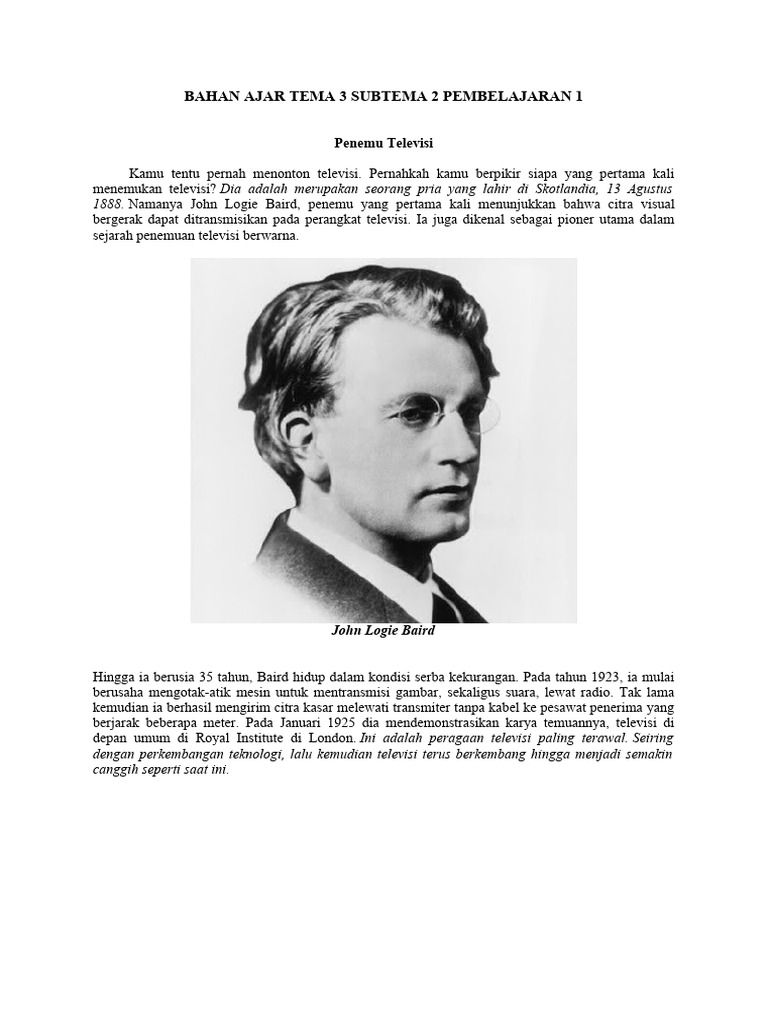 BAHAN AJAR TEMA 3 SUBTEMA 2 PEMBELAJARAN 1

Penemu Televisi

Kamu tentu pernah menonton televisi. Pernahkah kamu berpikir siapa yang pertama kali menemukan televisi? Dia adalah merupakan seorang pria yang lahir di Skotlandia, 13 Agustus 1888. Namanya John Logie Baird, penemu yang pertama kali menunjukkan bahwa citra visual bergerak dapat ditransmisikan pada perangkat televisi. Ia juga dikenal sebagai pioner utama dalam sejarah penemuan televisi berwarna.

John Logie Baird

Hingga ia berusia 35 tahun, Baird hidup dalam kondisi serba kekurangan. Pada tahun 1923, ia mulai berusaha mengotak-atik mesin untuk mentransmisi gambar, sekaligus suara, lewat radio. Tak lama kemudian ia berhasil mengirim citra kasar melewati transmiter tanpa kabel ke pesawat penerima yang berjarak beberapa meter. Pada Januari 1925 dia mendemonstrasikan karya temuannya, televisi di depan umum di Royal Institute di London. Ini adalah peragaan televisi paling terawal. Seiring dengan perkembangan teknologi, lalu kemudian televisi terus berkembang hingga menjadi semakin canggih seperti saat ini.